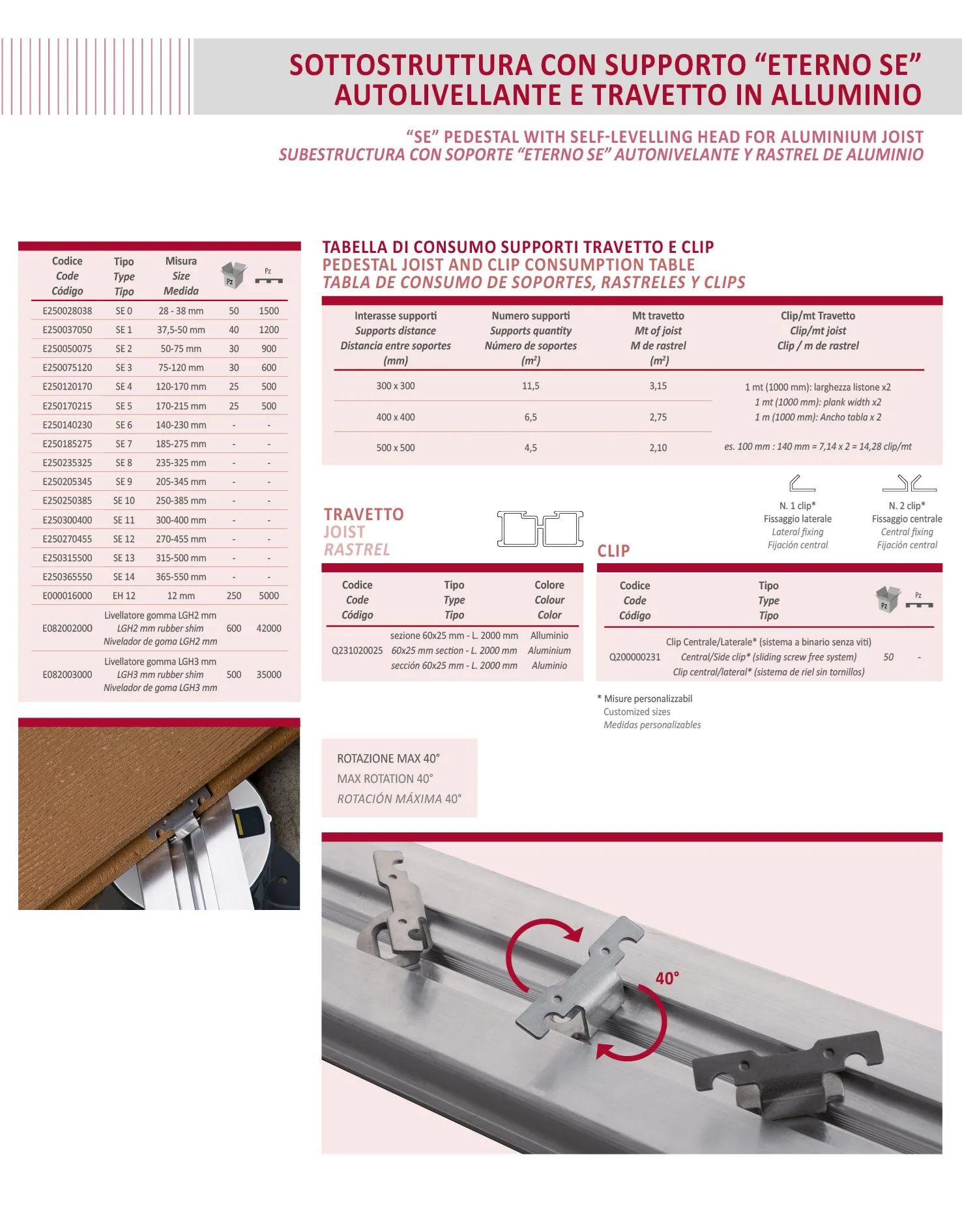 SOTTOSTRUTTURA CON SUPPORTO “ETERNO SE” AUTOLIVELLANTE E TRAVETTO IN ALLUMINIO

“SE” PEDESTAL WITH SELF-LEVELLING HEAD FOR ALUMINIUM JOIST
SUBESTRUCTURA CON SOPORTE “ETERNO SE” AUTONIVELANTE Y RASTREL DE ALUMINIO

| Codice Code Código | Tipo Type Tipo | Misura Size Medida | Pz | Pz |
|---|---|---|---|---|
| E250028038 | SE 0 | 28 - 38 mm | 50 | 1500 |
| E250037050 | SE 1 | 37,5-50 mm | 40 | 1200 |
| E250050075 | SE 2 | 50-75 mm | 30 | 900 |
| E250075120 | SE 3 | 75-120 mm | 30 | 600 |
| E250120170 | SE 4 | 120-170 mm | 25 | 500 |
| E250170215 | SE 5 | 170-215 mm | 25 | 500 |
| E250140230 | SE 6 | 140-230 mm | - | - |
| E250185275 | SE 7 | 185-275 mm | - | - |
| E250235325 | SE 8 | 235-325 mm | - | - |
| E250205345 | SE 9 | 205-345 mm | - | - |
| E250250385 | SE 10 | 250-385 mm | - | - |
| E250300400 | SE 11 | 300-400 mm | - | - |
| E250270455 | SE 12 | 270-455 mm | - | - |
| E250315500 | SE 13 | 315-500 mm | - | - |
| E250365550 | SE 14 | 365-550 mm | - | - |
| E000016000 | EH 12 | 12 mm | 250 | 5000 |
| E082002000 | Livellatore gomma LGH2 mm LGH2 mm rubber shim Nivelador de goma LGH2 mm | | 600 | 42000 |
| E082003000 | Livellatore gomma LGH3 mm LGH3 mm rubber shim Nivelador de goma LGH3 mm | | 500 | 35000 |

TABELLA DI CONSUMO SUPPORTI TRAVETTO E CLIP
PEDESTAL JOIST AND CLIP CONSUMPTION TABLE
TABLA DE CONSUMO DE SOPORTES, RASTRELES Y CLIPS

| Interasse supporti Supports distance Distancia entre soportes (mm) | Numero supporti Supports quantity Número de soportes ($m^2$) | Mt travetto Mt of joist M de rastrel ($m^2$) | Clip/mt Travetto Clip/mt joist Clip / m de rastrel |
|---|---|---|---|
| 300 x 300 | 11,5 | 3,15 | 1 mt (1000 mm): larghezza listone x2 1 mt (1000 mm): plank width x2 1 m (1000 mm): Ancho tabla x 2 |
| 400 x 400 | 6,5 | 2,75 | |
| 500 x 500 | 4,5 | 2,10 | es. 100 mm : 140 mm = 7,14 x 2 = 14,28 clip/mt |

N. 1 clip* Fissaggio laterale Lateral fixing Fijación central
N. 2 clip* Fissaggio centrale Central fixing Fijación central

TRAVETTO
JOIST
RASTREL

| Codice Code Código | Tipo Type Tipo | Colore Colour Color |
|---|---|---|
| Q231020025 | sezione 60x25 mm - L. 2000 mm 60x25 mm section - L. 2000 mm sección 60x25 mm - L. 2000 mm | Alluminio Aluminium Aluminio |

CLIP

| Codice Code Código | Tipo Type Tipo | Pz | Pz |
|---|---|---|---|
| Q200000231 | Clip Centrale/Laterale* (sistema a binario senza viti) Central/Side clip* (sliding screw free system) Clip central/lateral* (sistema de riel sin tornillos) | 50 | - |

* Misure personalizzabil
Customized sizes
Medidas personalizables

ROTAZIONE MAX 40°
MAX ROTATION 40°
ROTACIÓN MÁXIMA 40°

40°